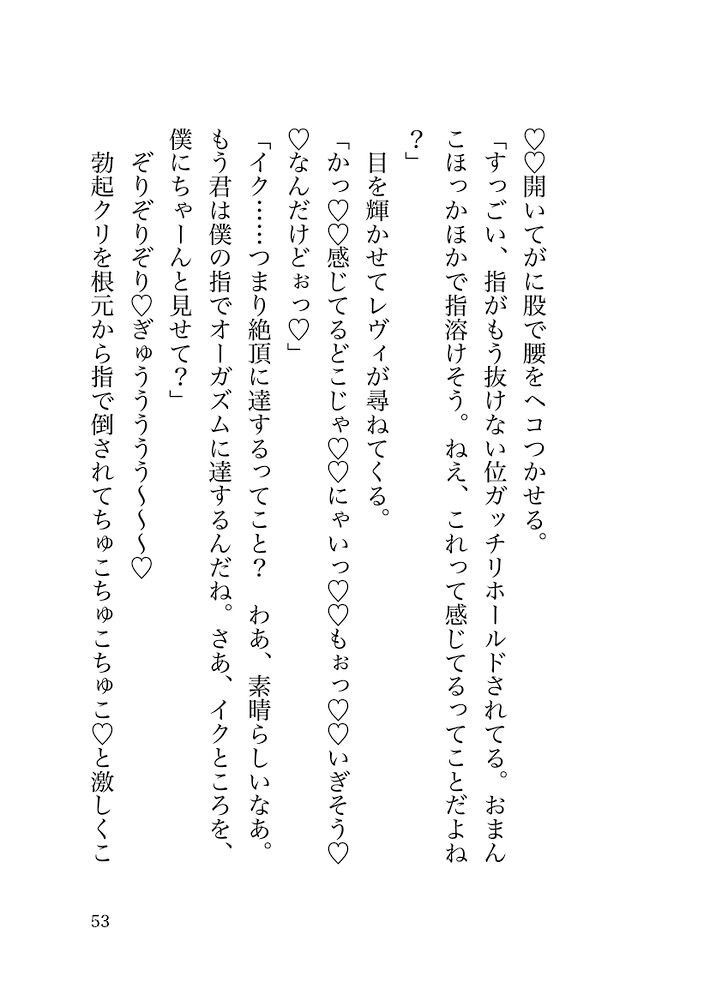 ♡♡開いてがに股で腰をヘコつかせる。

「すっごい、指がもう抜けない位ガッチリホールドされてる。おまんこほっかほかで指溶けそう。ねえ、これって感じてるってことだよね？」

目を輝かせてレヴィが尋ねてくる。

「かっ♡♡感じてるどこじゃ♡♡にゃいっ♡♡もぉっ♡♡いぎそう♡♡なんだけどぉっ♡」

「イク……つまり絶頂に達するってこと？　わあ、素晴らしいなあ。もう君は僕の指でオーガズムに達するんだね。さあ、イクところを、僕にちゃーんと見せて？」

ぞりぞりぞり♡ぎゅうううう〜〜〜♡

勃起クリを根元から指で倒されてちゅこちゅこちゅこ♡と激しくこ

53